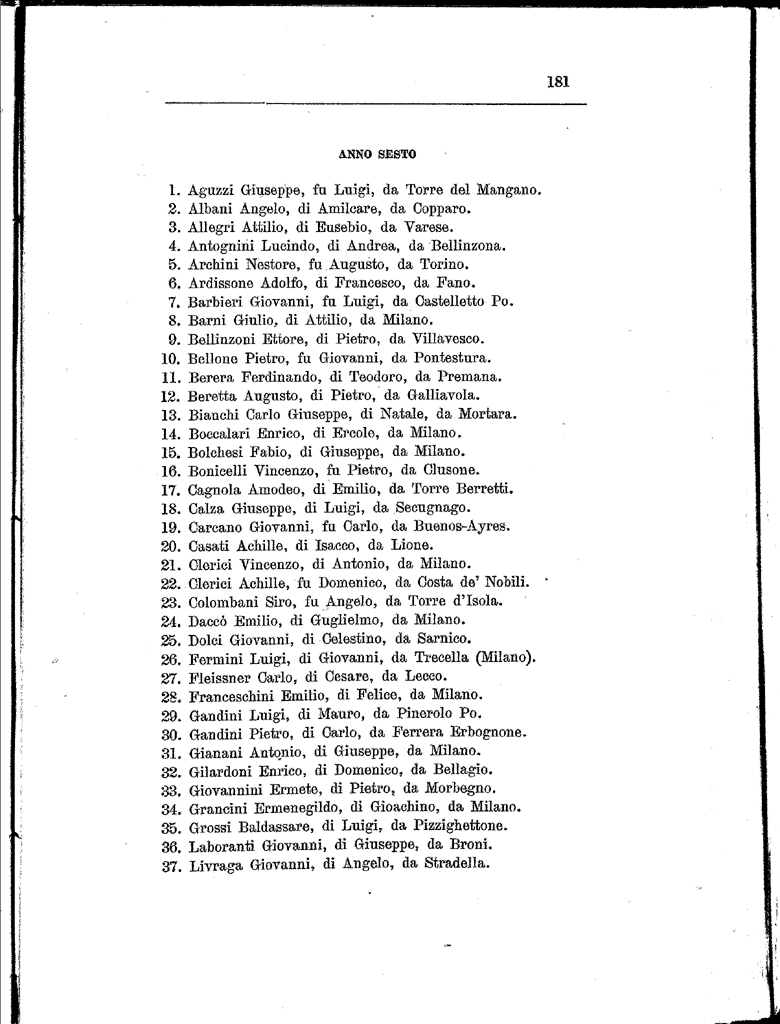 181

ANNO SESTO

1. Aguzzi Giuseppe, fu Luigi, da Torre del Mangano.
2. Albani Angelo, di Amilcare, da Copparo.
3. Allegri Attilio, di Eusebio, da Varese.
4. Antognini Lucindo, di Andrea, da Bellinzona.
5. Archini Nestore, fu Augusto, da Torino.
6. Ardissone Adolfo, di Francesco, da Fano.
7. Barbieri Giovanni, fu Luigi, da Castelletto Po.
8. Barni Giulio, di Attilio, da Milano.
9. Bellinzoni Ettore, di Pietro, da Villavesco.
10. Bellone Pietro, fu Giovanni, da Pontestura.
11. Berera Ferdinando, di Teodoro, da Premana.
12. Beretta Augusto, di Pietro, da Galliavola.
13. Bianchi Carlo Giuseppe, di Natale, da Mortara.
14. Boccalari Enrico, di Ercole, da Milano.
15. Bolchesi Fabio, di Giuseppe, da Milano.
16. Bonicelli Vincenzo, fu Pietro, da Clusone.
17. Cagnola Amodeo, di Emilio, da Torre Berretti.
18. Calza Giuseppe, di Luigi, da Secugnago.
19. Carcano Giovanni, fu Carlo, da Buenos-Ayres.
20. Casati Achille, di Isacco, da Lione.
21. Clerici Vincenzo, di Antonio, da Milano.
22. Clerici Achille, fu Domenico, da Costa de' Nobili.
23. Colombani Siro, fu Angelo, da Torre d'Isola.
24. Daccò Emilio, di Guglielmo, da Milano.
25. Dolci Giovanni, di Celestino, da Sarnico.
26. Fermini Luigi, di Giovanni, da Trecella (Milano).
27. Fleissner Carlo, di Cesare, da Lecco.
28. Franceschini Emilio, di Felice, da Milano.
29. Gandini Luigi, di Mauro, da Pinerolo Po.
30. Gandini Pietro, di Carlo, da Ferrera Erbognone.
31. Gianani Antonio, di Giuseppe, da Milano.
32. Gilardoni Enrico, di Domenico, da Bellagio.
33. Giovannini Ermete, di Pietro, da Morbegno.
34. Grancini Ermenegildo, di Gioachino, da Milano.
35. Grossi Baldassare, di Luigi, da Pizzighettone.
36. Laboranti Giovanni, di Giuseppe, da Broni.
37. Livraga Giovanni, di Angelo, da Stradella.